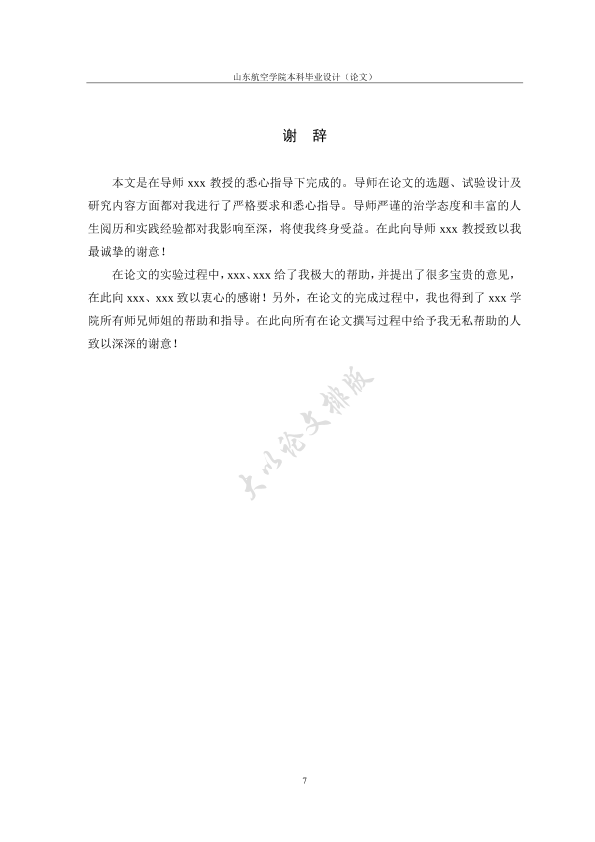 山东航空学院本科毕业设计（论文）

谢 辞

本文是在导师 xxx 教授的悉心指导下完成的。导师在论文的选题、试验设计及研究内容方面都对我进行了严格要求和悉心指导。导师严谨的治学态度和丰富的人生阅历和实践经验都对我影响至深，将使我终身受益。在此向导师 xxx 教授致以我最诚挚的谢意！

在论文的实验过程中，xxx、xxx 给了我极大的帮助，并提出了很多宝贵的意见，在此向 xxx、xxx 致以衷心的感谢！另外，在论文的完成过程中，我也得到了 xxx 学院所有师兄师姐的帮助和指导。在此向所有在论文撰写过程中给予我无私帮助的人致以深深的谢意！

大川论文排版

7